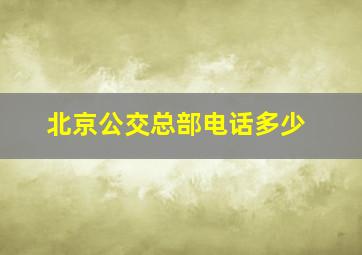 北京公交总部电话多少